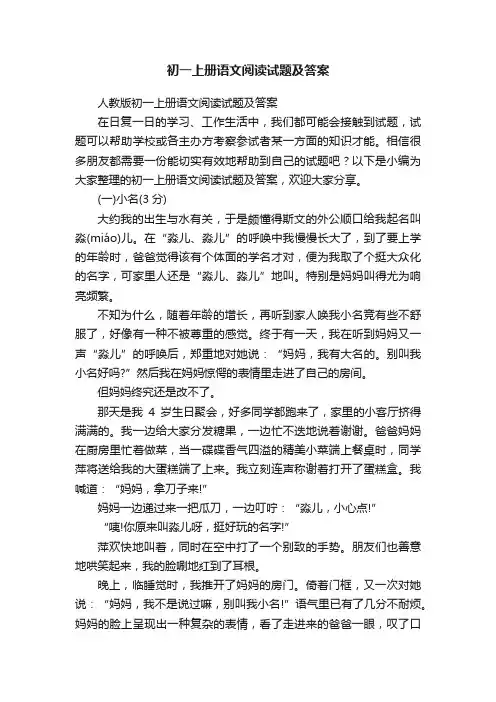 初一上册语文阅读试题及答案

人教版初一上册语文阅读试题及答案

在日复一日的学习、工作生活中，我们都可能会接触到试题，试题可以帮助学校或各主办方考察参试者某一方面的知识才能。相信很多朋友都需要一份能切实有效地帮助到自己的试题吧？以下是小编为大家整理的初一上册语文阅读试题及答案，欢迎大家分享。

(一)小名(3 分)

大约我的出生与水有关，于是颇懂得斯文的外公顺口给我起名叫淼(miǎo)儿。在“淼儿、淼儿”的呼唤中我慢慢长大了，到了要上学的年龄时，爸爸觉得该有个体面的学名才对，便为我取了个挺大众化的名字，可家里人还是“淼儿、淼儿”地叫。特别是妈妈叫得尤为响亮频繁。

不知为什么，随着年龄的增长，再听到家人唤我小名竟有些不舒服了，好像有一种不被尊重的感觉。终于有一天，我在听到妈妈又一声“淼儿”的呼唤后，郑重地对她说：“妈妈，我有大名的。别叫我小名好吗?”然后我在妈妈惊愕的表情里走进了自己的房间。

但妈妈终究还是改不了。

那天是我 4 岁生日聚会，好多同学都跑来了，家里的小客厅挤得满满的。我一边给大家分发糖果，一边忙不迭地说着谢谢。爸爸妈妈在厨房里忙着做菜，当一碟碟香气四溢的精美小菜端上餐桌时，同学萍将送给我的大蛋糕端了上来。我立刻连声称谢着打开了蛋糕盒。我喊道：“妈妈，拿刀子来!”

妈妈一边递过来一把瓜刀，一边叮咛：“淼儿，小心点!”

“咦!你原来叫淼儿呀，挺好玩的名字!”

萍欢快地叫着，同时在空中打了一个别致的手势。朋友们也善意地哄笑起来，我的脸唰地红到了耳根。

晚上，临睡觉时，我推开了妈妈的房门。倚着门框，又一次对她说：“妈妈，我不是说过嘛，别叫我小名!”语气里已有了几分不耐烦。妈妈的脸上呈现出一种复杂的表情，看了走进来的爸爸一眼，叹了口